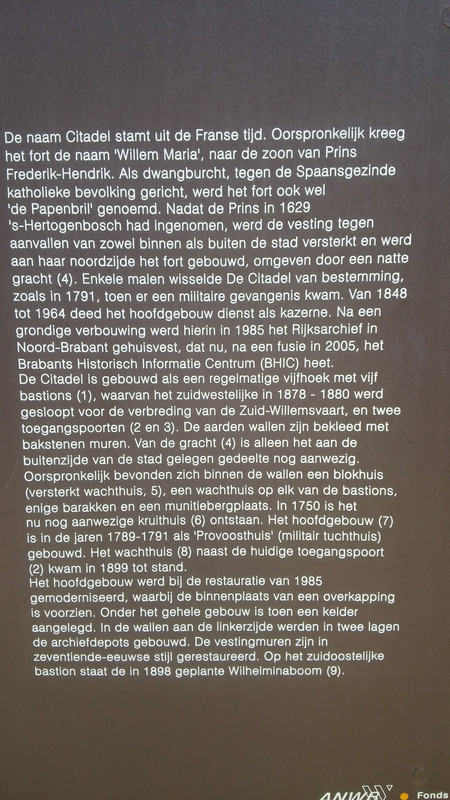 De naam Citadel stamt uit de Franse tijd. Oorspronkelijk kreeg het fort de naam 'Willem Maria', naar de zoon van Prins Frederik-Hendrik. Als dwangburcht, tegen de Spaansgezinde katholieke bevolking gericht, werd het fort ook wel 'de Papenbril' genoemd. Nadat de Prins in 1629 's-Hertogenbosch had ingenomen, werd de vesting tegen aanvallen van zowel binnen als buiten de stad versterkt en werd aan haar noordzijde het fort gebouwd, omgeven door een natte gracht (4). Enkele malen wisselde De Citadel van bestemming, zoals in 1791, toen er een militaire gevangenis kwam. Van 1848 tot 1964 deed het hoofdgebouw dienst als kazerne. Na een grondige verbouwing werd hierin in 1985 het Rijksarchief in Noord-Brabant gehuisvest, dat nu, na een fusie in 2005, het Brabants Historisch Informatie Centrum (BHIC) heet.
De Citadel is gebouwd als een regelmatige vijfhoek met vijf bastions (1), waarvan het zuidwestelijke in 1878 - 1880 werd gesloopt voor de verbreding van de Zuid-Willemsvaart, en twee toegangspoorten (2 en 3). De aarden wallen zijn bekleed met bakstenen muren. Van de gracht (4) is alleen het aan de buitenzijde van de stad gelegen gedeelte nog aanwezig. Oorspronkelijk bevonden zich binnen de wallen een blokhuis (versterkt wachthuis, 5), een wachthuis op elk van de bastions, enige barakken en een munitiebergplaats. In 1750 is het nu nog aanwezige kruithuis (6) ontstaan. Het hoofdgebouw (7) is in de jaren 1789-1791 als 'Provoosthuis' (militair tuchthuis) gebouwd. Het wachthuis (8) naast de huidige toegangspoort (2) kwam in 1899 tot stand.
Het hoofdgebouw werd bij de restauratie van 1985 gemoderniseerd, waarbij de binnenplaats van een overkapping is voorzien. Onder het gehele gebouw is toen een kelder aangelegd. In de wallen aan de linkerzijde werden in twee lagen de archiefdepots gebouwd. De vestingmuren zijn in zeventiende-eeuwse stijl gerestaureerd. Op het zuidoostelijke bastion staat de in 1898 geplante Wilhelminaboom (9).

ANWB Fonds